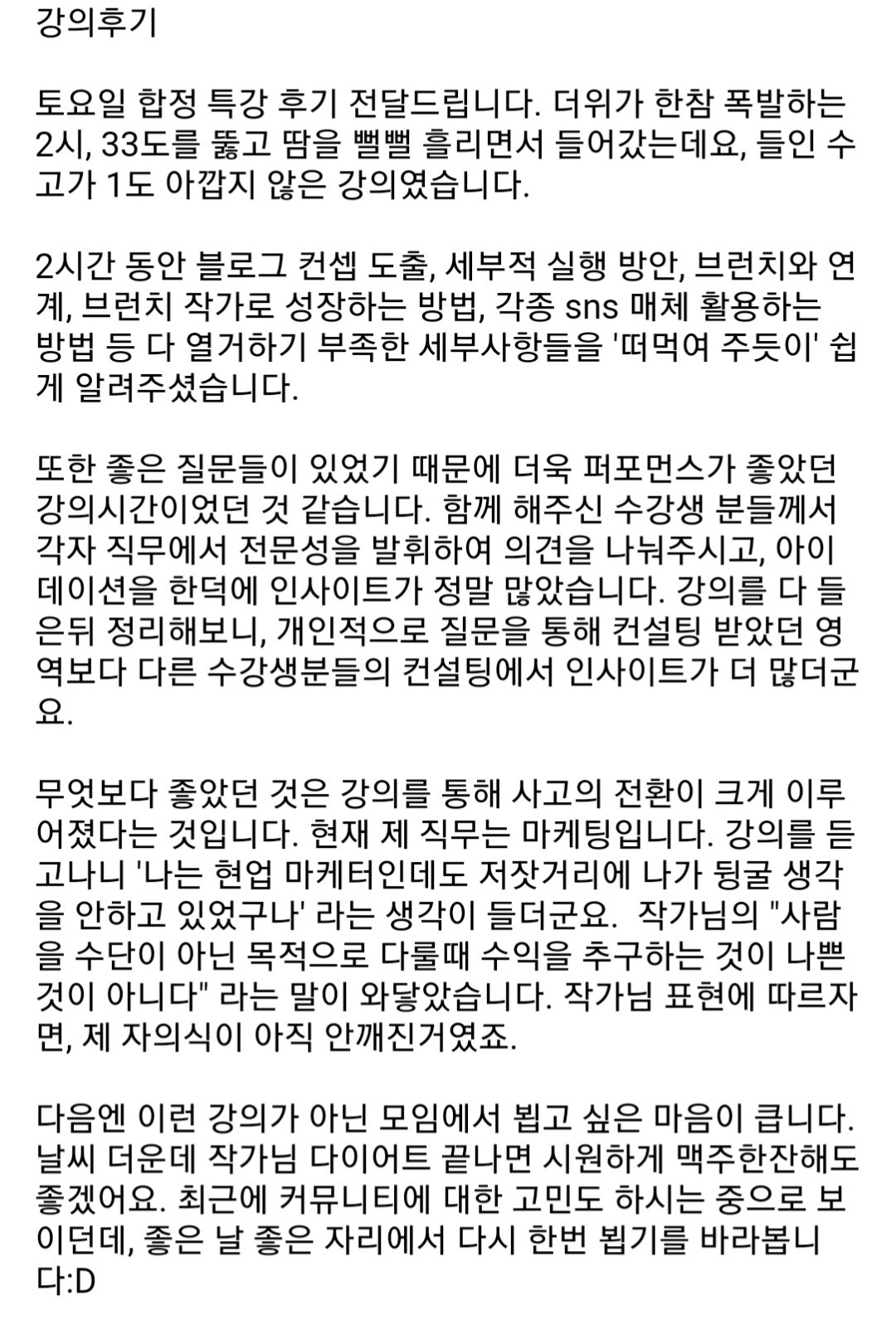 강의후기

토요일 합정 특강 후기 전달드립니다. 더위가 한참 폭발하는 2시, 33도를 뚫고 땀을 뻘뻘 흘리면서 들어갔는데요, 들인 수고가 1도 아깝지 않은 강의였습니다.

2시간 동안 블로그 컨셉 도출, 세부적 실행 방안, 브런치와 연계, 브런치 작가로 성장하는 방법, 각종 sns 매체 활용하는 방법 등 다 열거하기 부족한 세부사항들을 '떠먹여 주듯이' 쉽게 알려주셨습니다.

또한 좋은 질문들이 있었기 때문에 더욱 퍼포먼스가 좋았던 강의시간이었던 것 같습니다. 함께 해주신 수강생 분들께서 각자 직무에서 전문성을 발휘하여 의견을 나눠주시고, 아이데이션을 한덕에 인사이트가 정말 많았습니다. 강의를 다 들은뒤 정리해보니, 개인적으로 질문을 통해 컨설팅 받았던 영역보다 다른 수강생분들의 컨설팅에서 인사이트가 더 많더군요.

무엇보다 좋았던 것은 강의를 통해 사고의 전환이 크게 이루어졌다는 것입니다. 현재 제 직무는 마케팅입니다. 강의를 듣고나니 '나는 현업 마케터인데도 저잣거리에 나가 뒹굴 생각을 안하고 있었구나' 라는 생각이 들더군요. 작가님의 "사람을 수단이 아닌 목적으로 다룰때 수익을 추구하는 것이 나쁜 것이 아니다" 라는 말이 와닿았습니다. 작가님 표현에 따르자면, 제 자의식이 아직 안깨진거였죠.

다음엔 이런 강의가 아닌 모임에서 뵙고 싶은 마음이 큽니다. 날씨 더운데 작가님 다이어트 끝나면 시원하게 맥주한잔해도 좋겠어요. 최근에 커뮤니티에 대한 고민도 하시는 중으로 보이던데, 좋은 날 좋은 자리에서 다시 한번 뵙기를 바라봅니다:D